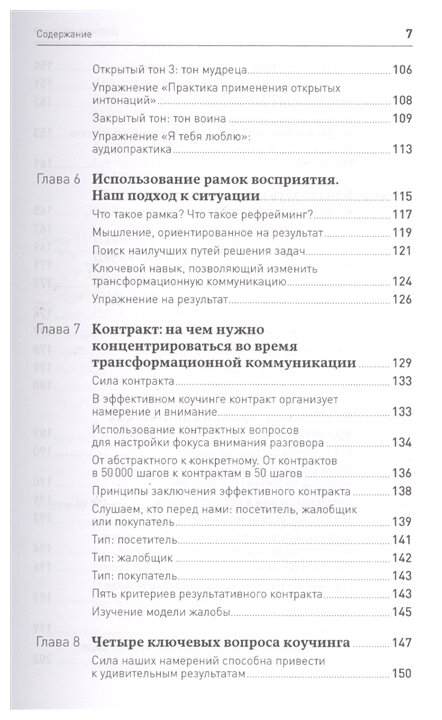 Содержание 7

Открытый тон 3: тон мудреца 106
Упражнение «Практика применения открытых интонаций» 108
Закрытый тон: тон воина 109
Упражнение «Я тебя люблю»: аудиопрактика 113

Глава 6 Использование рамок восприятия. Наш подход к ситуации 115
Что такое рамка? Что такое рефрейминг? 117
Мышление, ориентированное на результат 119
Поиск наилучших путей решения задач 121
Ключевой навык, позволяющий изменить трансформационную коммуникацию 124
Упражнение на результат 126

Глава 7 Контракт: на чем нужно концентрироваться во время трансформационной коммуникации 129
Сила контракта 133
В эффективном коучинге контракт организует намерение и внимание 133
Использование контрактных вопросов для настройки фокуса внимания разговора 134
От абстрактного к конкретному. От контрактов в 50 000 шагов к контрактам в 50 шагов 136
Принципы заключения эффективного контракта 138
Слушаем, кто перед нами: посетитель, жалобщик или покупатель 139
Тип: посетитель 141
Тип: жалобщик 142
Тип: покупатель 143
Пять критериев результативного контракта 143
Изучение модели жалобы 145

Глава 8 Четыре ключевых вопроса коучинга 147
Сила наших намерений способна привести к удивительным результатам 150